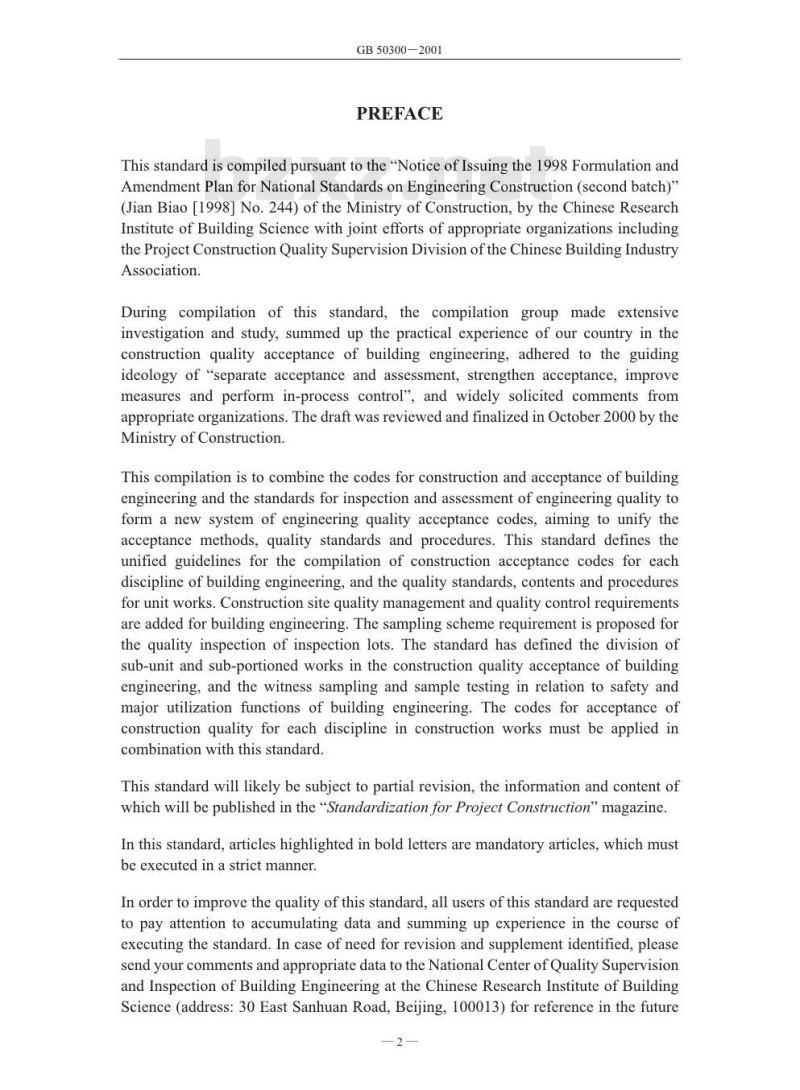 GB 50300—2001

PREFACE

This standard is compiled pursuant to the "Notice of Issuing the 1998 Formulation and Amendment Plan for National Standards on Engineering Construction (second batch)" (Jian Biao [1998] No. 244) of the Ministry of Construction, by the Chinese Research Institute of Building Science with joint efforts of appropriate organizations including the Project Construction Quality Supervision Division of the Chinese Building Industry Association.

During compilation of this standard, the compilation group made extensive investigation and study, summed up the practical experience of our country in the construction quality acceptance of building engineering, adhered to the guiding ideology of "separate acceptance and assessment, strengthen acceptance, improve measures and perform in-process control", and widely solicited comments from appropriate organizations. The draft was reviewed and finalized in October 2000 by the Ministry of Construction.

This compilation is to combine the codes for construction and acceptance of building engineering and the standards for inspection and assessment of engineering quality to form a new system of engineering quality acceptance codes, aiming to unify the acceptance methods, quality standards and procedures. This standard defines the unified guidelines for the compilation of construction acceptance codes for each discipline of building engineering, and the quality standards, contents and procedures for unit works. Construction site quality management and quality control requirements are added for building engineering. The sampling scheme requirement is proposed for the quality inspection of inspection lots. The standard has defined the division of sub-unit and sub-portioned works in the construction quality acceptance of building engineering, and the witness sampling and sample testing in relation to safety and major utilization functions of building engineering. The codes for acceptance of construction quality for each discipline in construction works must be applied in combination with this standard.

This standard will likely be subject to partial revision, the information and content of which will be published in the "Standardization for Project Construction" magazine.

In this standard, articles highlighted in bold letters are mandatory articles, which must be executed in a strict manner.

In order to improve the quality of this standard, all users of this standard are requested to pay attention to accumulating data and summing up experience in the course of executing the standard. In case of need for revision and supplement identified, please send your comments and appropriate data to the National Center of Quality Supervision and Inspection of Building Engineering at the Chinese Research Institute of Building Science (address: 30 East Sanhuan Road, Beijing, 100013) for reference in the future

— 2 —